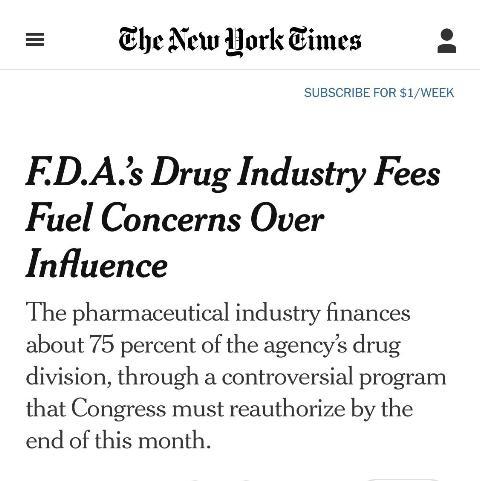 The New York Times

SUBSCRIBE FOR $1/WEEK

F.D.A.'s Drug Industry Fees Fuel Concerns Over Influence

The pharmaceutical industry finances about 75 percent of the agency's drug division, through a controversial program that Congress must reauthorize by the end of this month.